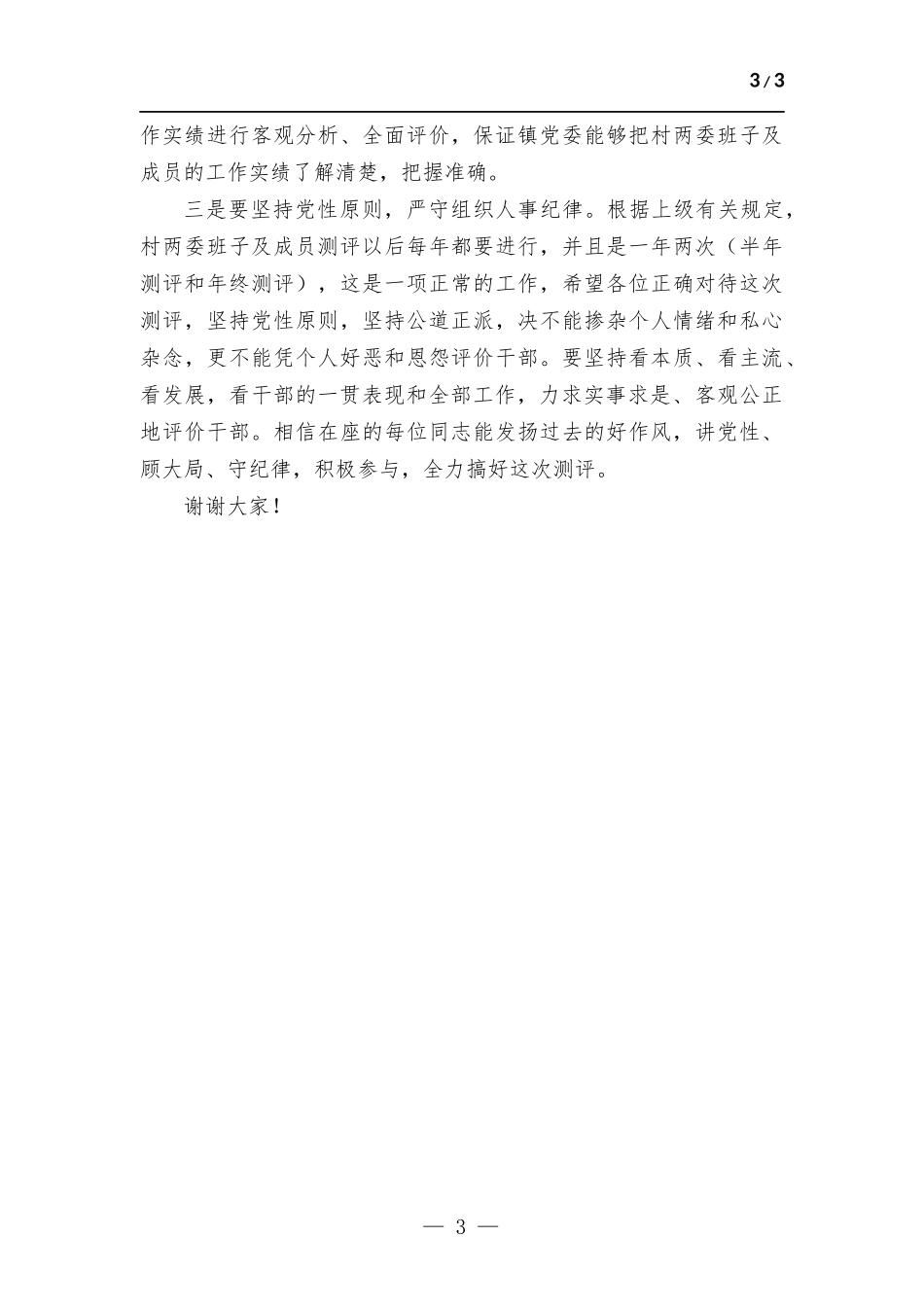 3/3

作实绩进行客观分析、全面评价，保证镇党委能够把村两委班子及成员的工作实绩了解清楚，把握准确。

三是要坚持党性原则，严守组织人事纪律。根据上级有关规定，村两委班子及成员测评以后每年都要进行，并且是一年两次（半年测评和年终测评），这是一项正常的工作，希望各位正确对待这次测评，坚持党性原则，坚持公道正派，决不能掺杂个人情绪和私心杂念，更不能凭个人好恶和恩怨评价干部。要坚持看本质、看主流、看发展，看干部的一贯表现和全部工作，力求实事求是、客观公正地评价干部。相信在座的每位同志能发扬过去的好作风，讲党性、顾大局、守纪律，积极参与，全力搞好这次测评。

谢谢大家！

— 3 —